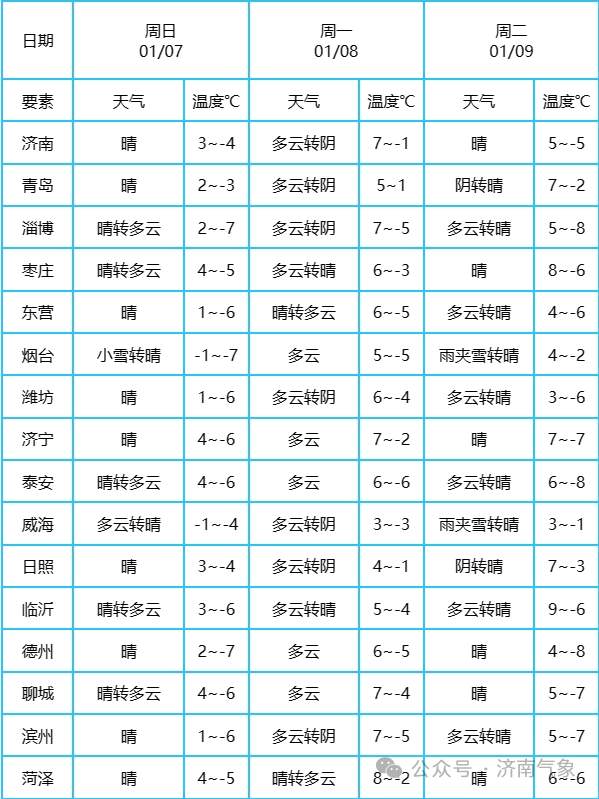 | 日期 | 周日 01/07 | | 周一 01/08 | | 周二 01/09 | |
|---|---|---|---|---|---|---|
| 要素 | 天气 | 温度℃ | 天气 | 温度℃ | 天气 | 温度℃ |
| 济南 | 晴 | 3~-4 | 多云转阴 | 7~-1 | 晴 | 5~-5 |
| 青岛 | 晴 | 2~-3 | 多云转阴 | 5~1 | 阴转晴 | 7~-2 |
| 淄博 | 晴转多云 | 2~-7 | 多云转阴 | 7~-5 | 多云转晴 | 5~-8 |
| 枣庄 | 晴转多云 | 4~-5 | 多云转晴 | 6~-3 | 晴 | 8~-6 |
| 东营 | 晴 | 1~-6 | 晴转多云 | 6~-5 | 多云转晴 | 4~-6 |
| 烟台 | 小雪转晴 | -1~-7 | 多云 | 5~-5 | 雨夹雪转晴 | 4~-2 |
| 潍坊 | 晴 | 1~-6 | 多云转阴 | 6~-4 | 多云转晴 | 3~-6 |
| 济宁 | 晴 | 4~-6 | 多云 | 7~-2 | 晴 | 7~-7 |
| 泰安 | 晴转多云 | 4~-6 | 多云 | 6~-6 | 多云转晴 | 6~-8 |
| 威海 | 多云转晴 | -1~-4 | 多云转阴 | 3~-3 | 雨夹雪转晴 | 3~-1 |
| 日照 | 晴 | 3~-4 | 多云转阴 | 4~-1 | 阴转晴 | 7~-3 |
| 临沂 | 晴转多云 | 3~-6 | 多云转晴 | 5~-4 | 多云转晴 | 9~-6 |
| 德州 | 晴 | 2~-7 | 多云 | 6~-5 | 晴 | 4~-8 |
| 聊城 | 晴转多云 | 4~-6 | 多云 | 7~-4 | 晴 | 5~-7 |
| 滨州 | 晴 | 1~-6 | 多云转阴 | 7~-5 | 多云转晴 | 5~-7 |
| 菏泽 | 晴 | 4~-5 | 晴转多云 | 8~-2 | 晴 | 6~-6 |

公众号 · 济南气象